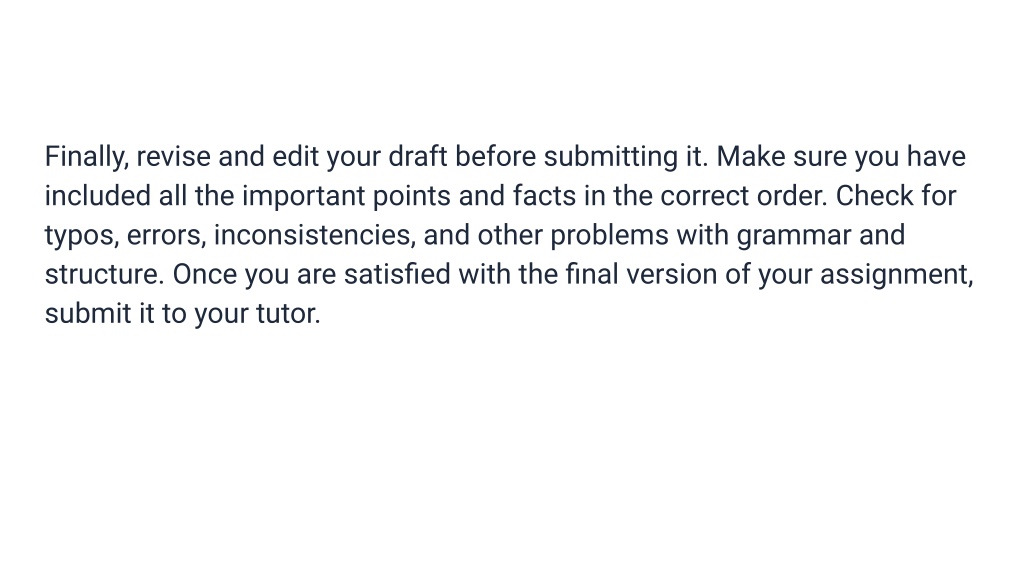 Finally, revise and edit your draft before submitting it. Make sure you have included all the important points and facts in the correct order. Check for typos, errors, inconsistencies, and other problems with grammar and structure. Once you are satisfied with the final version of your assignment, submit it to your tutor.